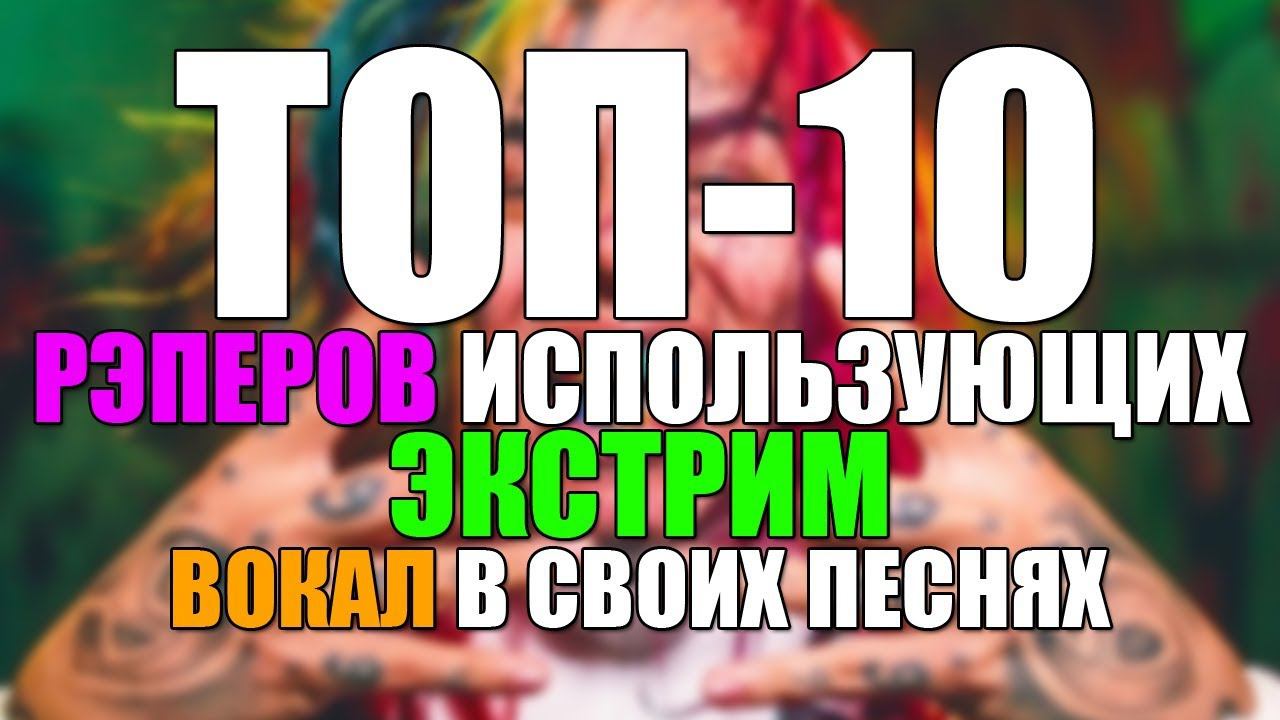 ТОП-10
РЭПЕРОВ ИСПОЛЬЗУЮЩИХ
ЭКСТРИМ
ВОКАЛ В СВОИХ ПЕСНЯХ